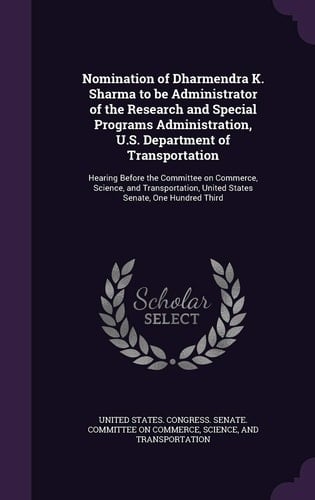 Nomination of Dharmendra K. Sharma to be Administrator of the Research and Special Programs Administration, U.S. Department of Transportation

Hearing Before the Committee on Commerce, Science, and Transportation, United States Senate, One Hundred Third

Scholar SELECT

UNITED STATES. CONGRESS. SENATE. COMMITTEE ON COMMERCE, SCIENCE, AND TRANSPORTATION